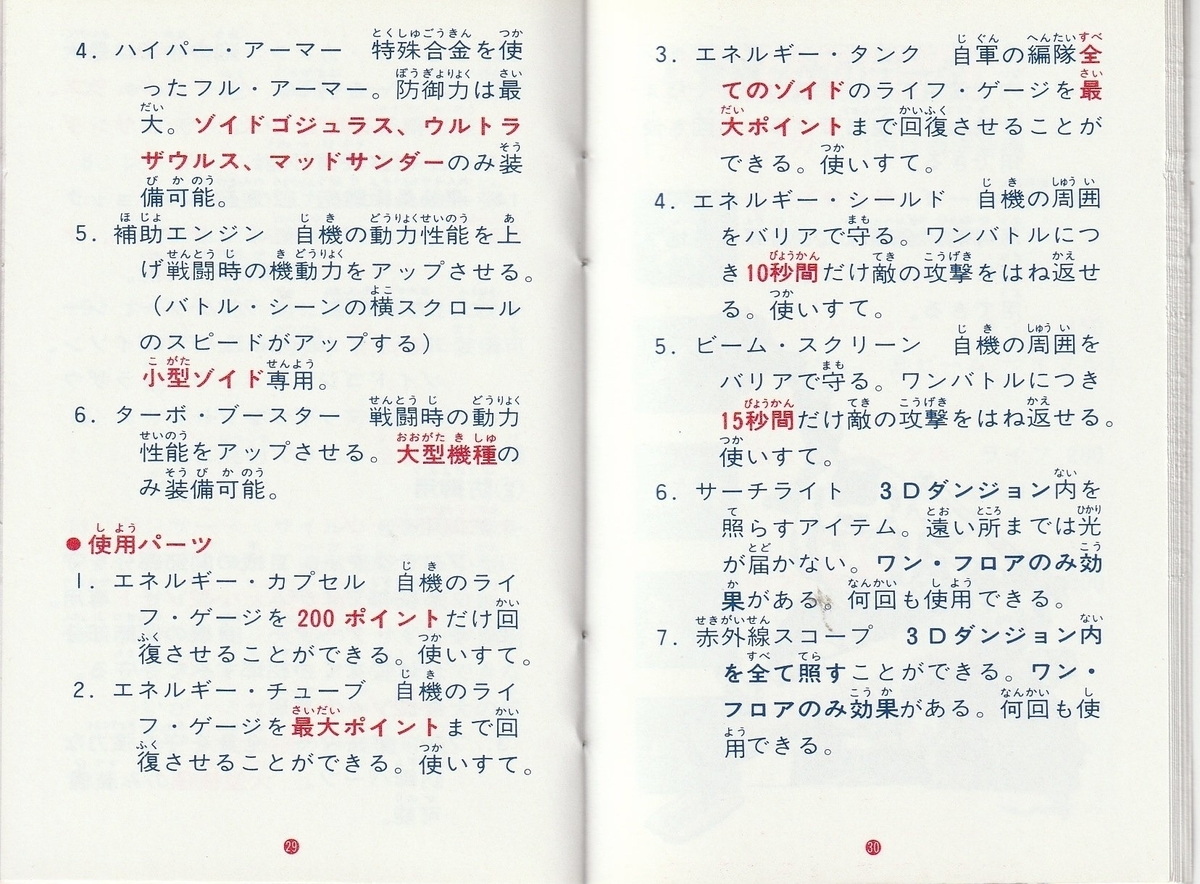 4. ハイパー・アーマー　特殊合金を使ったフル・アーマー。防御力は最大。ゾイドゴジュラス、ウルトラザウルス、マッドサンダーのみ装備可能。

5. 補助エンジン　自機の動力性能を上げ戦闘時の機動力をアップさせる。（バトル・シーンの横スクロールのスピードがアップする）小型ゾイド専用。

6. ターボ・ブースター　戦闘時の動力性能をアップさせる。大型機種のみ装備可能。

●使用パーツ

1. エネルギー・カプセル　自機のライフ・ゲージを200ポイントだけ回復させることができる。使いすて。

2. エネルギー・チューブ　自機のライフ・ゲージを最大ポイントまで回復させることができる。使いすて。

29

3. エネルギー・タンク　自軍の編隊全てのゾイドのライフ・ゲージを最大ポイントまで回復させることができる。使いすて。

4. エネルギー・シールド　自機の周囲をバリアで守る。ワンバトルにつき10秒間だけ敵の攻撃をはね返せる。使いすて。

5. ビーム・スクリーン　自機の周囲をバリアで守る。ワンバトルにつき15秒間だけ敵の攻撃をはね返せる。使いすて。

6. サーチライト　3Dダンジョン内を照らすアイテム。遠い所までは光が届かない。ワン・フロアのみ効果がある。何回も使用できる。

7. 赤外線スコープ　3Dダンジョン内を全て照すことができる。ワン・フロアのみ効果がある。何回も使用できる。

30